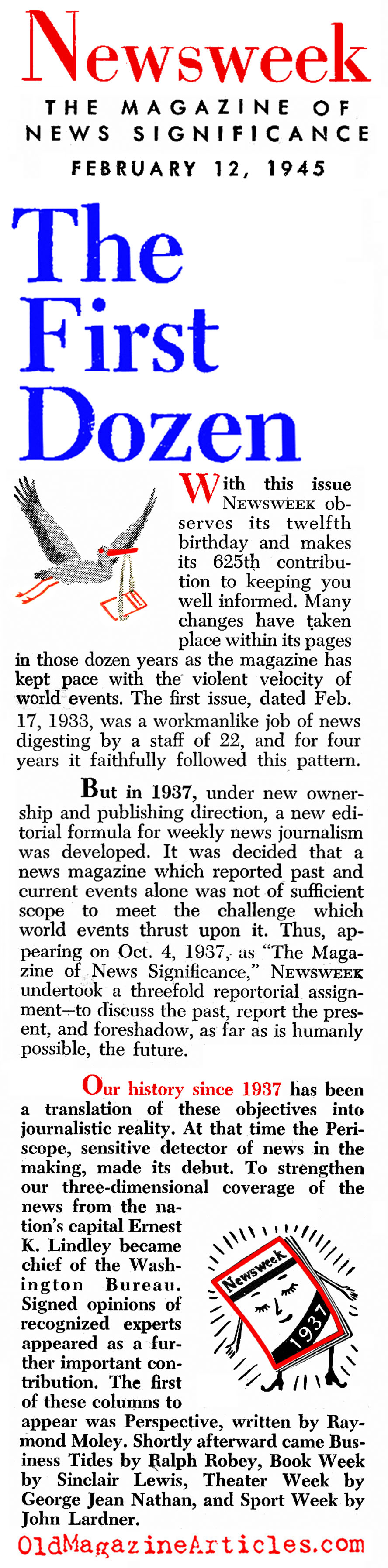 Newsweek
THE MAGAZINE OF NEWS SIGNIFICANCE
FEBRUARY 12, 1945

The First Dozen

With this issue NEWSWEEK observes its twelfth birthday and makes its 625th contribution to keeping you well informed. Many changes have taken place within its pages in those dozen years as the magazine has kept pace with the violent velocity of world events. The first issue, dated Feb. 17, 1933, was a workmanlike job of news digesting by a staff of 22, and for four years it faithfully followed this pattern.

But in 1937, under new ownership and publishing direction, a new editorial formula for weekly news journalism was developed. It was decided that a news magazine which reported past and current events alone was not of sufficient scope to meet the challenge which world events thrust upon it. Thus, appearing on Oct. 4, 1937, as "The Magazine of News Significance," NEWSWEEK undertook a threefold reportorial assignment—to discuss the past, report the present, and foreshadow, as far as is humanly possible, the future.

Our history since 1937 has been a translation of these objectives into journalistic reality. At that time the Periscope, sensitive detector of news in the making, made its debut. To strengthen our three-dimensional coverage of the news from the nation's capital Ernest K. Lindley became chief of the Washington Bureau. Signed opinions of recognized experts appeared as a further important contribution. The first of these columns to appear was Perspective, written by Raymond Moley. Shortly afterward came Business Tides by Ralph Robey, Book Week by Sinclair Lewis, Theater Week by George Jean Nathan, and Sport Week by John Lardner.

Newsweek
1937

OldMagazineArticles.com